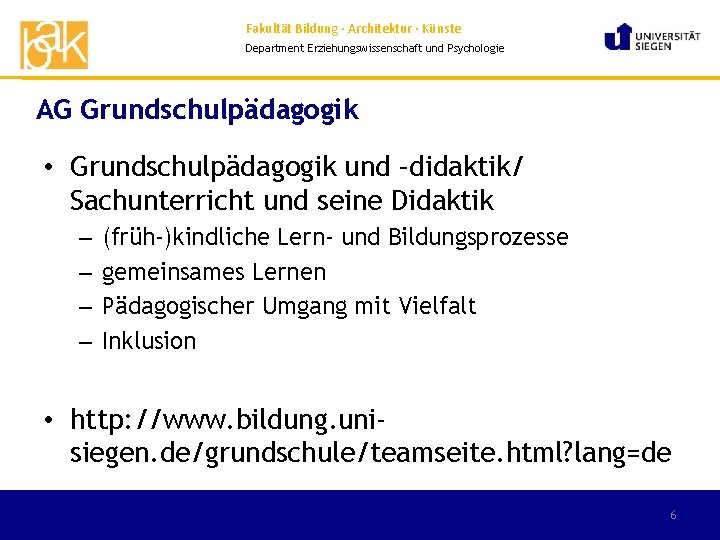 bak

Fakultät Bildung · Architektur · Künste
Department Erziehungswissenschaft und Psychologie

UNIVERSITÄT SIEGEN

AG Grundschulpädagogik

• Grundschulpädagogik und –didaktik/ Sachunterricht und seine Didaktik
– (früh-)kindliche Lern- und Bildungsprozesse
– gemeinsames Lernen
– Pädagogischer Umgang mit Vielfalt
– Inklusion

• http://www.bildung.uni-siegen.de/grundschule/teamseite.html?lang=de

6